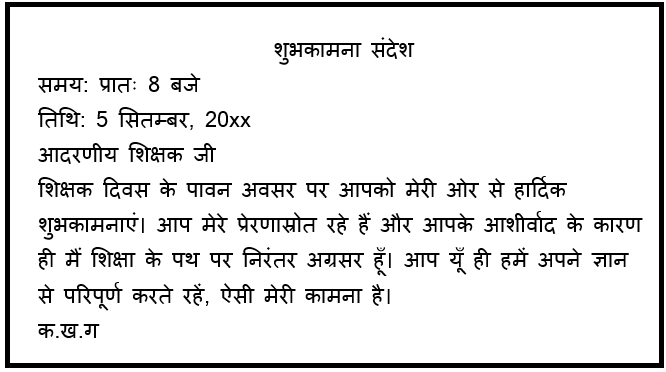 शुभकामना संदेश

समय: प्रातः 8 बजे

तिथि: 5 सितम्बर, 20xx

आदरणीय शिक्षक जी

शिक्षक दिवस के पावन अवसर पर आपको मेरी ओर से हार्दिक शुभकामनाएं। आप मेरे प्रेरणास्रोत रहे हैं और आपके आशीर्वाद के कारण ही मैं शिक्षा के पथ पर निरंतर अग्रसर हूँ। आप यूँ ही हमें अपने ज्ञान से परिपूर्ण करते रहें, ऐसी मेरी कामना है।

क.ख.ग